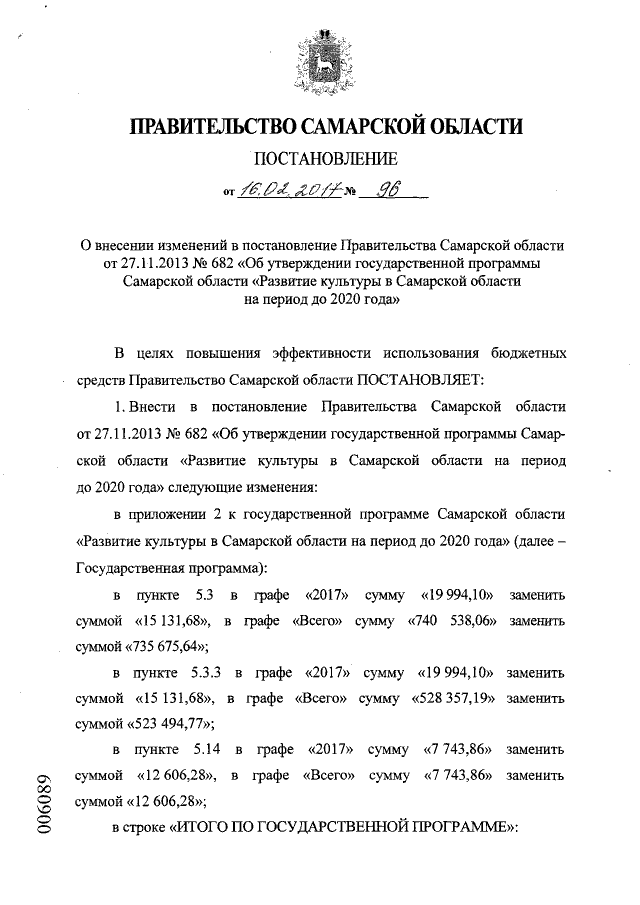 ПРАВИТЕЛЬСТВО САМАРСКОЙ ОБЛАСТИ

ПОСТАНОВЛЕНИЕ

от 16.02.2017 № 96

О внесении изменений в постановление Правительства Самарской области от 27.11.2013 № 682 «Об утверждении государственной программы Самарской области «Развитие культуры в Самарской области на период до 2020 года»

В целях повышения эффективности использования бюджетных средств Правительство Самарской области ПОСТАНОВЛЯЕТ:

1. Внести в постановление Правительства Самарской области от 27.11.2013 № 682 «Об утверждении государственной программы Самарской области «Развитие культуры в Самарской области на период до 2020 года» следующие изменения:

в приложении 2 к государственной программе Самарской области «Развитие культуры в Самарской области на период до 2020 года» (далее – Государственная программа):

в пункте 5.3 в графе «2017» сумму «19 994,10» заменить суммой «15 131,68», в графе «Всего» сумму «740 538,06» заменить суммой «735 675,64»;

в пункте 5.3.3 в графе «2017» сумму «19 994,10» заменить суммой «15 131,68», в графе «Всего» сумму «528 357,19» заменить суммой «523 494,77»;

в пункте 5.14 в графе «2017» сумму «7 743,86» заменить суммой «12 606,28», в графе «Всего» сумму «7 743,86» заменить суммой «12 606,28»;

в строке «ИТОГО ПО ГОСУДАРСТВЕННОЙ ПРОГРАММЕ»:

006089